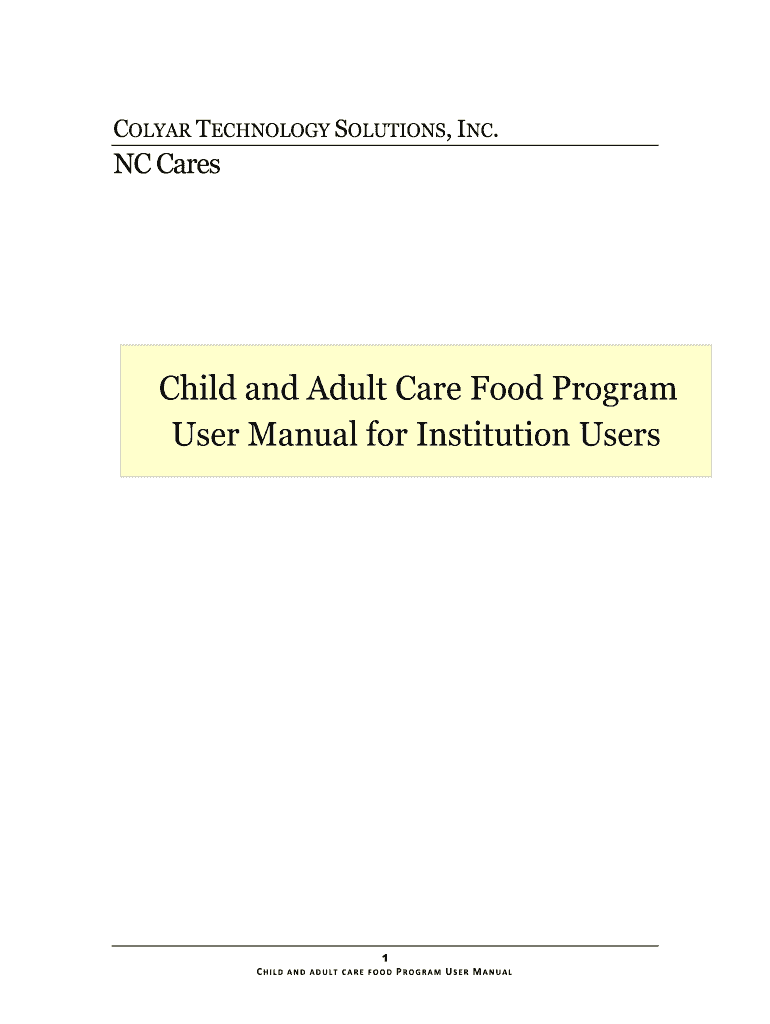 COLYAR TECHNOLOGY SOLUTIONS, INC.

NC Cares

Child and Adult Care Food Program
User Manual for Institution Users

1

CHILD AND ADULT CARE FOOD PROGRAM USER MANUAL